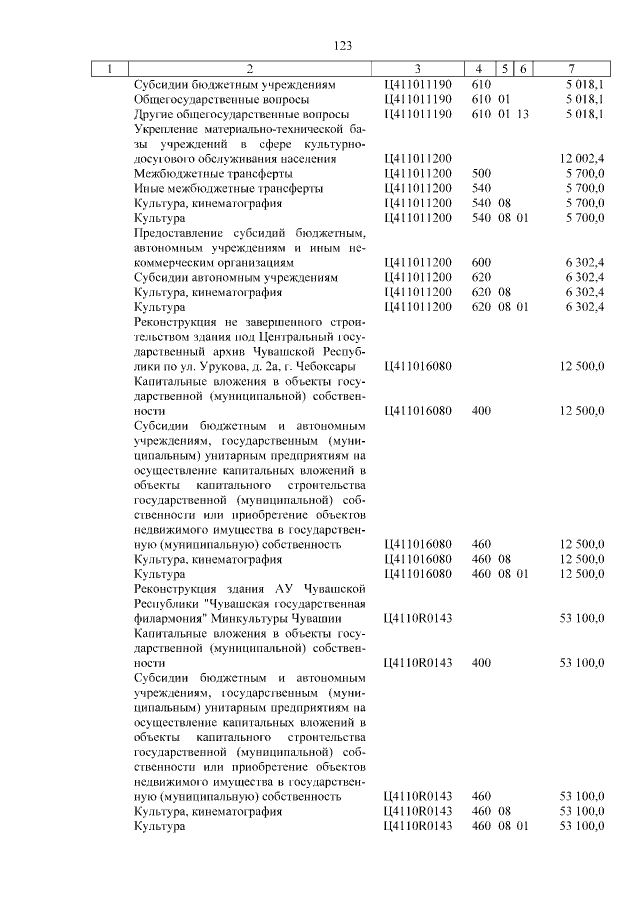 123

| 1 | 2 | 3 | 4 | 5 | 6 | 7 |
|---|---|---|---|---|---|---|
| | Субсидии бюджетным учреждениям | Ц411011190 | 610 | | | 5 018,1 |
| | Общегосударственные вопросы | Ц411011190 | 610 | 01 | | 5 018,1 |
| | Другие общегосударственные вопросы | Ц411011190 | 610 | 01 | 13 | 5 018,1 |
| | Укрепление материально-технической базы учреждений в сфере культурно-досугового обслуживания населения | Ц411011200 | | | | 12 002,4 |
| | Межбюджетные трансферты | Ц411011200 | 500 | | | 5 700,0 |
| | Иные межбюджетные трансферты | Ц411011200 | 540 | | | 5 700,0 |
| | Культура, кинематография | Ц411011200 | 540 | 08 | | 5 700,0 |
| | Культура | Ц411011200 | 540 | 08 | 01 | 5 700,0 |
| | Предоставление субсидий бюджетным, автономным учреждениям и иным некоммерческим организациям | Ц411011200 | 600 | | | 6 302,4 |
| | Субсидии автономным учреждениям | Ц411011200 | 620 | | | 6 302,4 |
| | Культура, кинематография | Ц411011200 | 620 | 08 | | 6 302,4 |
| | Культура | Ц411011200 | 620 | 08 | 01 | 6 302,4 |
| | Реконструкция не завершенного строительством здания под Центральный государственный архив Чувашской Республики по ул. Урукова, д. 2а, г. Чебоксары | Ц411016080 | | | | 12 500,0 |
| | Капитальные вложения в объекты государственной (муниципальной) собственности | Ц411016080 | 400 | | | 12 500,0 |
| | Субсидии бюджетным и автономным учреждениям, государственным (муниципальным) унитарным предприятиям на осуществление капитальных вложений в объекты капитального строительства государственной (муниципальной) собственности или приобретение объектов недвижимого имущества в государственную (муниципальную) собственность | Ц411016080 | 460 | | | 12 500,0 |
| | Культура, кинематография | Ц411016080 | 460 | 08 | | 12 500,0 |
| | Культура | Ц411016080 | 460 | 08 | 01 | 12 500,0 |
| | Реконструкция здания АУ Чувашской Республики "Чувашская государственная филармония" Минкультуры Чувашии | Ц4110R0143 | | | | 53 100,0 |
| | Капитальные вложения в объекты государственной (муниципальной) собственности | Ц4110R0143 | 400 | | | 53 100,0 |
| | Субсидии бюджетным и автономным учреждениям, государственным (муниципальным) унитарным предприятиям на осуществление капитальных вложений в объекты капитального строительства государственной (муниципальной) собственности или приобретение объектов недвижимого имущества в государственную (муниципальную) собственность | Ц4110R0143 | 460 | | | 53 100,0 |
| | Культура, кинематография | Ц4110R0143 | 460 | 08 | | 53 100,0 |
| | Культура | Ц4110R0143 | 460 | 08 | 01 | 53 100,0 |